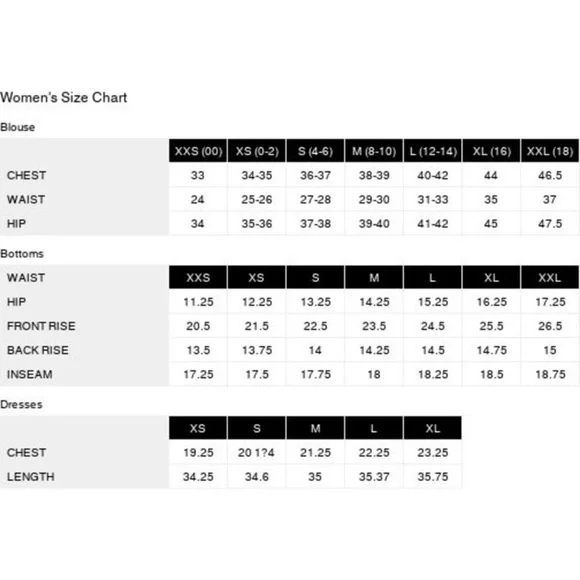 Women's Size Chart

Blouse

| | XXS (00) | XS (0-2) | S (4-6) | M (8-10) | L (12-14) | XL (16) | XXL (18) |
|---|---|---|---|---|---|---|---|
| CHEST | 33 | 34-35 | 36-37 | 38-39 | 40-42 | 44 | 46.5 |
| WAIST | 24 | 25-26 | 27-28 | 29-30 | 31-33 | 35 | 37 |
| HIP | 34 | 35-36 | 37-38 | 39-40 | 41-42 | 45 | 47.5 |

Bottoms

| WAIST | XXS | XS | S | M | L | XL | XXL |
|---|---|---|---|---|---|---|---|
| HIP | 11.25 | 12.25 | 13.25 | 14.25 | 15.25 | 16.25 | 17.25 |
| FRONT RISE | 20.5 | 21.5 | 22.5 | 23.5 | 24.5 | 25.5 | 26.5 |
| BACK RISE | 13.5 | 13.75 | 14 | 14.25 | 14.5 | 14.75 | 15 |
| INSEAM | 17.25 | 17.5 | 17.75 | 18 | 18.25 | 18.5 | 18.75 |

Dresses

| | XS | S | M | L | XL |
|---|---|---|---|---|---|
| CHEST | 19.25 | 20 1?4 | 21.25 | 22.25 | 23.25 |
| LENGTH | 34.25 | 34.6 | 35 | 35.37 | 35.75 |